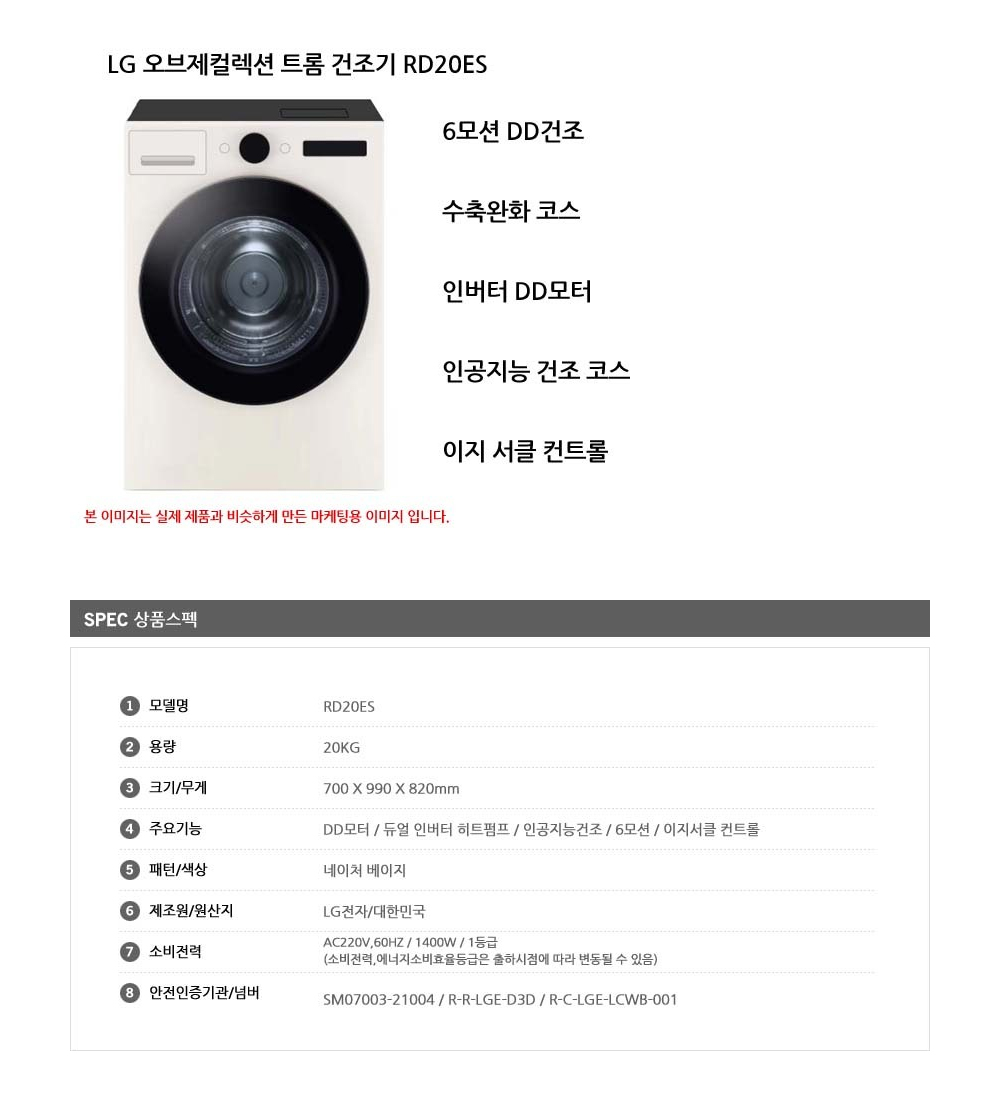 LG 오브제컬렉션 트롬 건조기 RD20ES

6모션 DD건조

수축완화 코스

인버터 DD모터

인공지능 건조 코스

이지 서클 컨트롤

본 이미지는 실제 제품과 비슷하게 만든 마케팅용 이미지 입니다.

SPEC 상품스펙

1 모델명
RD20ES

2 용량
20KG

3 크기/무게
700 X 990 X 820mm

4 주요기능
DD모터 / 듀얼 인버터 히트펌프 / 인공지능건조 / 6모션 / 이지서클 컨트롤

5 패턴/색상
네이처 베이지

6 제조원/원산지
LG전자/대한민국

7 소비전력
AC220V,60HZ / 1400W / 1등급
(소비전력,에너지소비효율등급은 출하시점에 따라 변동될 수 있음)

8 안전인증기관/넘버
SM07003-21004 / R-R-LGE-D3D / R-C-LGE-LCWB-001